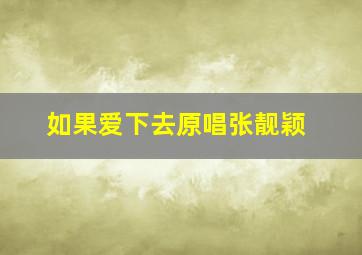 如果爱下去原唱张靓颖